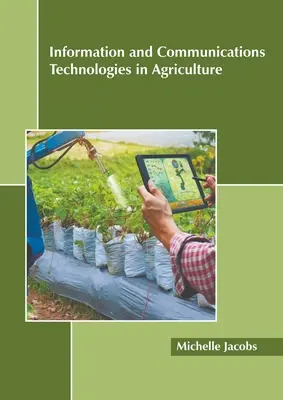 Information and Communications Technologies in Agriculture

Michelle Jacobs